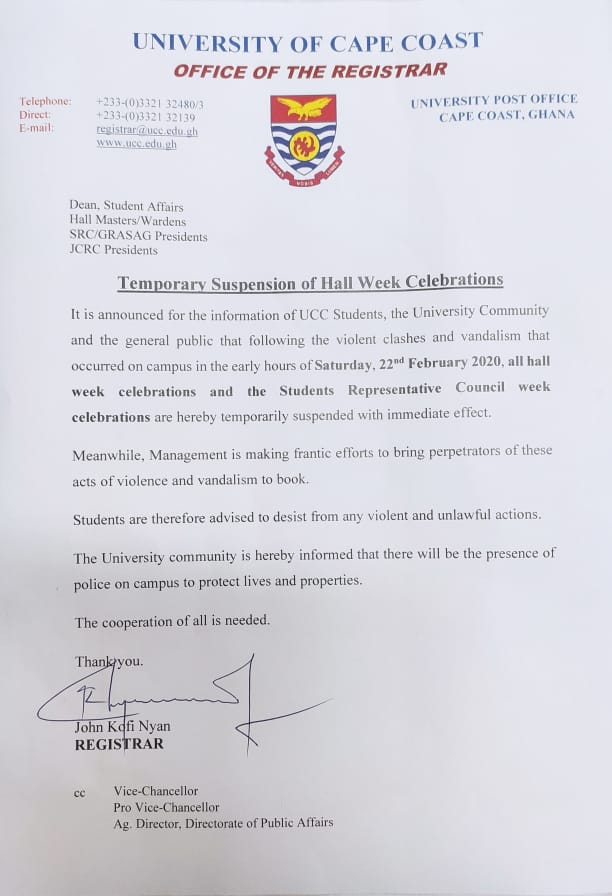 UNIVERSITY OF CAPE COAST
OFFICE OF THE REGISTRAR

Telephone: +233-(0)3321 32480/3
Direct: +233-(0)3321 32139
E-mail: registrar@ucc.edu.gh
www.ucc.edu.gh

UNIVERSITY POST OFFICE
CAPE COAST, GHANA

Dean, Student Affairs
Hall Masters/Wardens
SRC/GRASAG Presidents
JCRC Presidents

Temporary Suspension of Hall Week Celebrations

It is announced for the information of UCC Students, the University Community and the general public that following the violent clashes and vandalism that occurred on campus in the early hours of Saturday, 22$^{nd}$ February 2020, all hall week celebrations and the Students Representative Council week celebrations are hereby temporarily suspended with immediate effect.

Meanwhile, Management is making frantic efforts to bring perpetrators of these acts of violence and vandalism to book.

Students are therefore advised to desist from any violent and unlawful actions.

The University community is hereby informed that there will be the presence of police on campus to protect lives and properties.

The cooperation of all is needed.

Thank you.

John Kofi Nyan
REGISTRAR

cc Vice-Chancellor
Pro Vice-Chancellor
Ag. Director, Directorate of Public Affairs